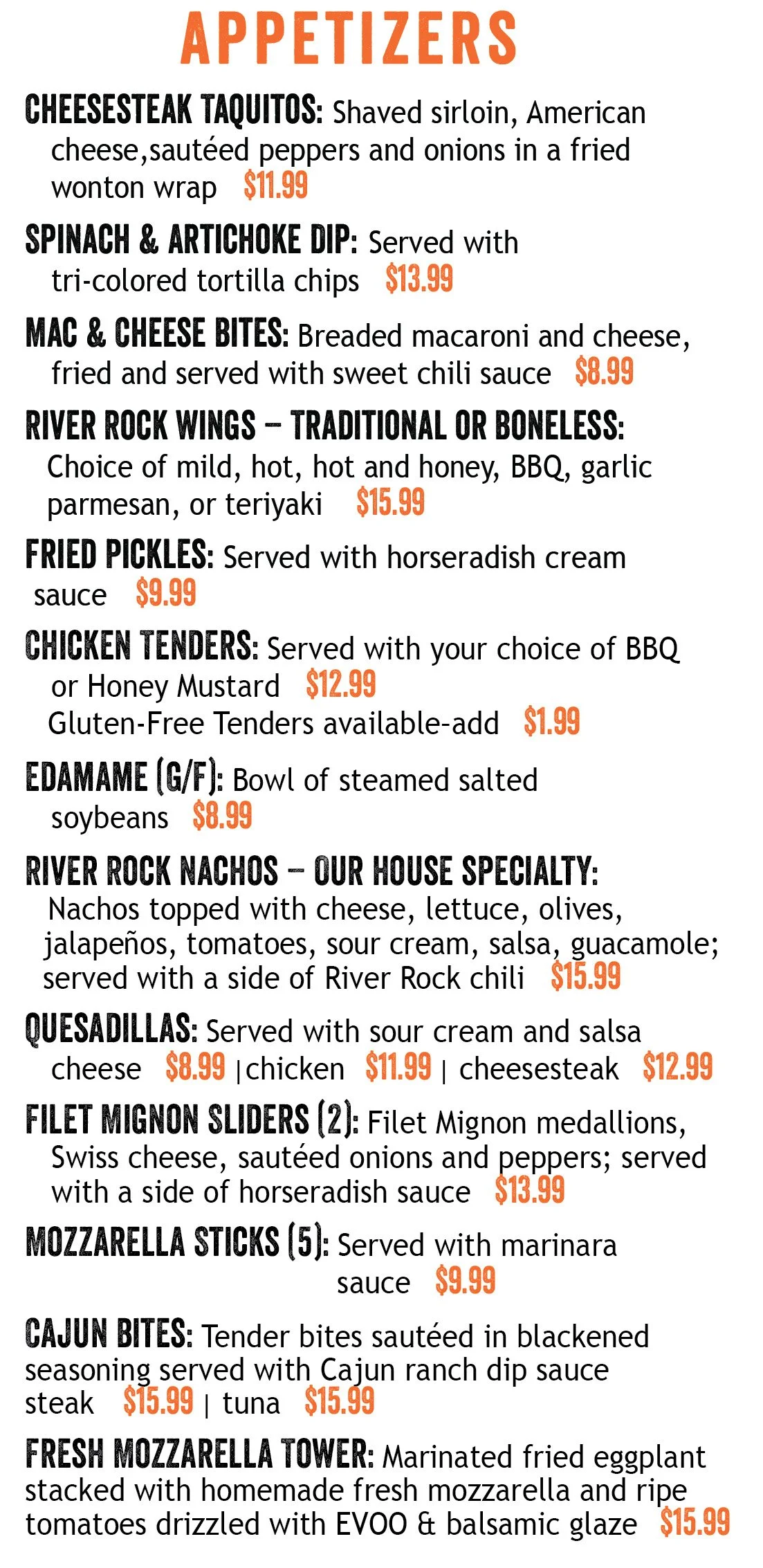 APPETIZERS

CHEESESTEAK TAQUITOS: Shaved sirloin, American cheese,sautéed peppers and onions in a fried wonton wrap $11.99

SPINACH & ARTICHOKE DIP: Served with tri-colored tortilla chips $13.99

MAC & CHEESE BITES: Breaded macaroni and cheese, fried and served with sweet chili sauce $8.99

RIVER ROCK WINGS – TRADITIONAL OR BONELESS: Choice of mild, hot, hot and honey, BBQ, garlic parmesan, or teriyaki $15.99

FRIED PICKLES: Served with horseradish cream sauce $9.99

CHICKEN TENDERS: Served with your choice of BBQ or Honey Mustard $12.99
Gluten-Free Tenders available-add $1.99

EDAMAME (G/F): Bowl of steamed salted soybeans $8.99

RIVER ROCK NACHOS – OUR HOUSE SPECIALTY: Nachos topped with cheese, lettuce, olives, jalapeños, tomatoes, sour cream, salsa, guacamole; served with a side of River Rock chili $15.99

QUESADILLAS: Served with sour cream and salsa
cheese $8.99 | chicken $11.99 | cheesesteak $12.99

FILET MIGNON SLIDERS (2): Filet Mignon medallions, Swiss cheese, sautéed onions and peppers; served with a side of horseradish sauce $13.99

MOZZARELLA STICKS (5): Served with marinara sauce $9.99

CAJUN BITES: Tender bites sautéed in blackened seasoning served with Cajun ranch dip sauce
steak $15.99 | tuna $15.99

FRESH MOZZARELLA TOWER: Marinated fried eggplant stacked with homemade fresh mozzarella and ripe tomatoes drizzled with EVOO & balsamic glaze $15.99